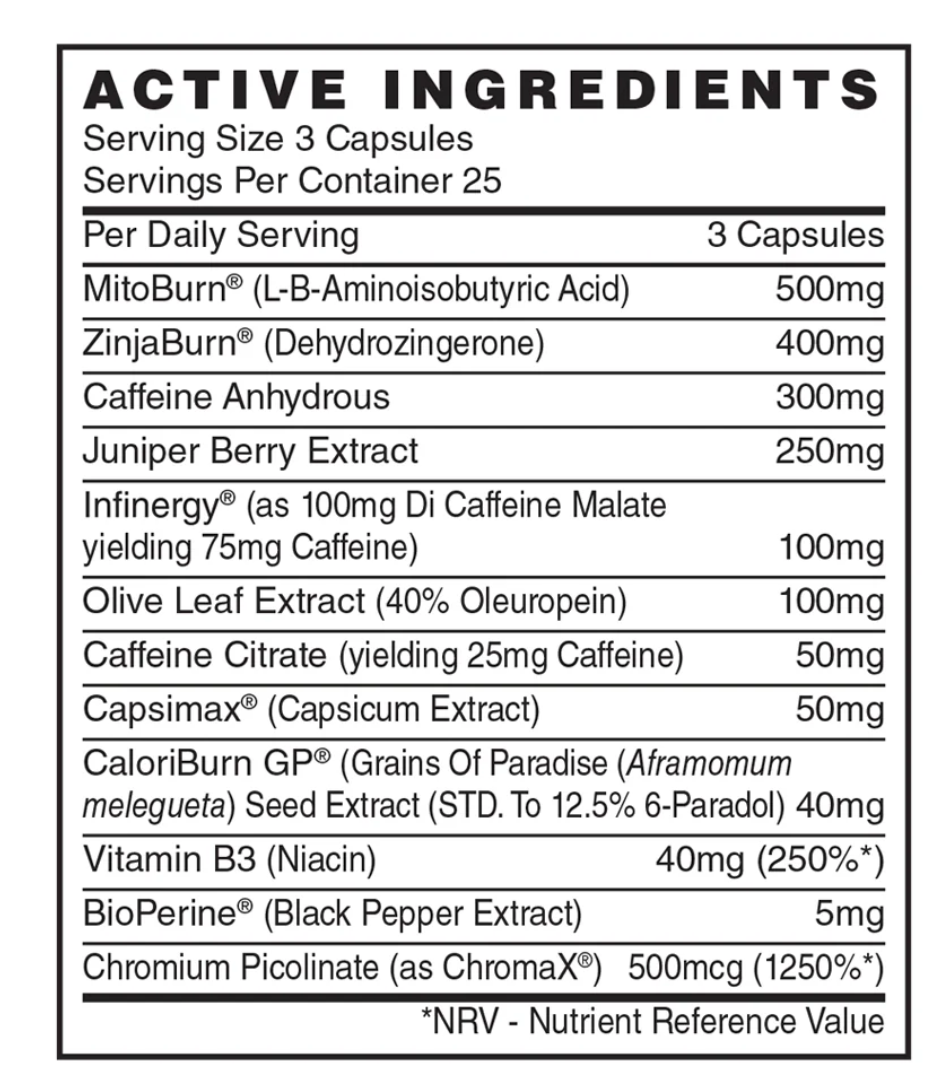 ACTIVE INGREDIENTS
Serving Size 3 Capsules
Servings Per Container 25

| Per Daily Serving | 3 Capsules |
|---|---|
| MitoBurn® (L-B-Aminoisobutyric Acid) | 500mg |
| ZinjaBurn® (Dehydrozingerone) | 400mg |
| Caffeine Anhydrous | 300mg |
| Juniper Berry Extract | 250mg |
| Infinergy® (as 100mg Di Caffeine Malate yielding 75mg Caffeine) | 100mg |
| Olive Leaf Extract (40% Oleuropein) | 100mg |
| Caffeine Citrate (yielding 25mg Caffeine) | 50mg |
| Capsimax® (Capsicum Extract) | 50mg |
| CaloriBurn GP® (Grains Of Paradise (Aframomum melegueta) Seed Extract (STD. To 12.5% 6-Paradol) | 40mg |
| Vitamin B3 (Niacin) | 40mg (250%*) |
| BioPerine® (Black Pepper Extract) | 5mg |
| Chromium Picolinate (as ChromaX®) | 500mcg (1250%*) |

*NRV - Nutrient Reference Value